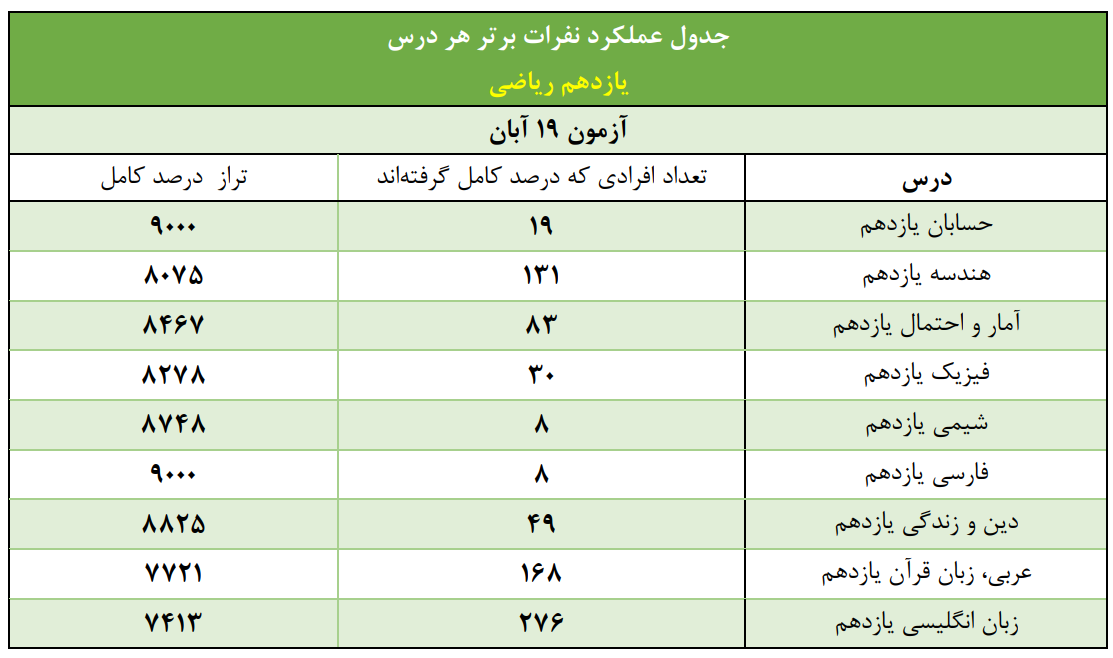 جدول عملکرد نفرات برتر هر درس

یازدهم ریاضی

آزمون ۱۹ آبان

| درس | تعداد افرادی که درصد کامل گرفته‌اند | تراز درصد کامل |
|---|---|---|
| حسابان یازدهم | ۱۹ | ۹۰۰۰ |
| هندسه یازدهم | ۱۳۱ | ۸۰۷۵ |
| آمار و احتمال یازدهم | ۸۳ | ۸۴۶۷ |
| فیزیک یازدهم | ۳۰ | ۸۲۷۸ |
| شیمی یازدهم | ۸ | ۸۷۴۸ |
| فارسی یازدهم | ۸ | ۹۰۰۰ |
| دین و زندگی یازدهم | ۴۹ | ۸۸۲۵ |
| عربی، زبان قرآن یازدهم | ۱۶۸ | ۷۷۲۱ |
| زبان انگلیسی یازدهم | ۲۷۶ | ۷۴۱۳ |